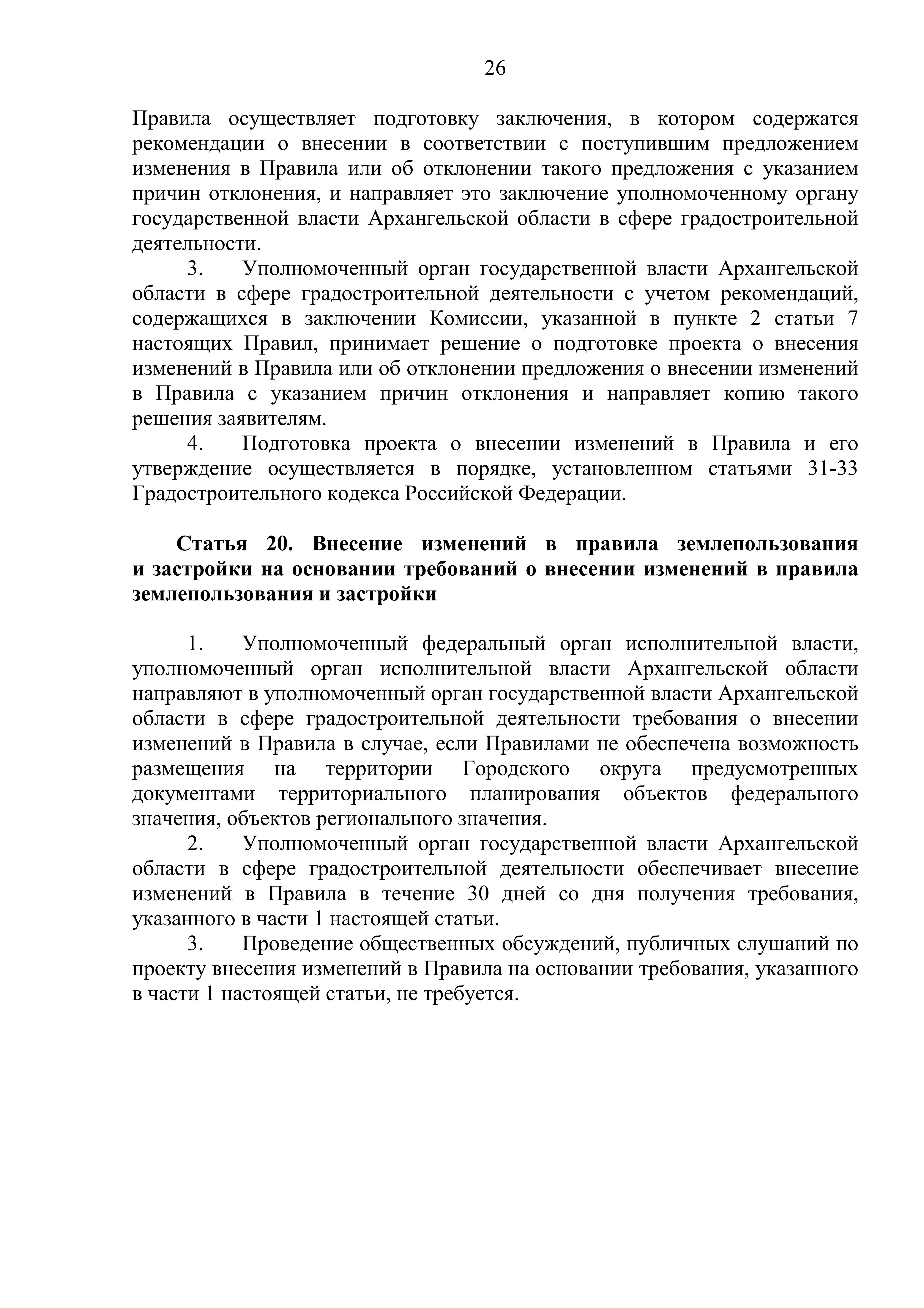 26

Правила осуществляет подготовку заключения, в котором содержатся рекомендации о внесении в соответствии с поступившим предложением изменения в Правила или об отклонении такого предложения с указанием причин отклонения, и направляет это заключение уполномоченному органу государственной власти Архангельской области в сфере градостроительной деятельности.

3. Уполномоченный орган государственной власти Архангельской области в сфере градостроительной деятельности с учетом рекомендаций, содержащихся в заключении Комиссии, указанной в пункте 2 статьи 7 настоящих Правил, принимает решение о подготовке проекта о внесения изменений в Правила или об отклонении предложения о внесении изменений в Правила с указанием причин отклонения и направляет копию такого решения заявителям.

4. Подготовка проекта о внесении изменений в Правила и его утверждение осуществляется в порядке, установленном статьями 31-33 Градостроительного кодекса Российской Федерации.

Статья 20. Внесение изменений в правила землепользования и застройки на основании требований о внесении изменений в правила землепользования и застройки

1. Уполномоченный федеральный орган исполнительной власти, уполномоченный орган исполнительной власти Архангельской области направляют в уполномоченный орган государственной власти Архангельской области в сфере градостроительной деятельности требования о внесении изменений в Правила в случае, если Правилами не обеспечена возможность размещения на территории Городского округа предусмотренных документами территориального планирования объектов федерального значения, объектов регионального значения.

2. Уполномоченный орган государственной власти Архангельской области в сфере градостроительной деятельности обеспечивает внесение изменений в Правила в течение 30 дней со дня получения требования, указанного в части 1 настоящей статьи.

3. Проведение общественных обсуждений, публичных слушаний по проекту внесения изменений в Правила на основании требования, указанного в части 1 настоящей статьи, не требуется.